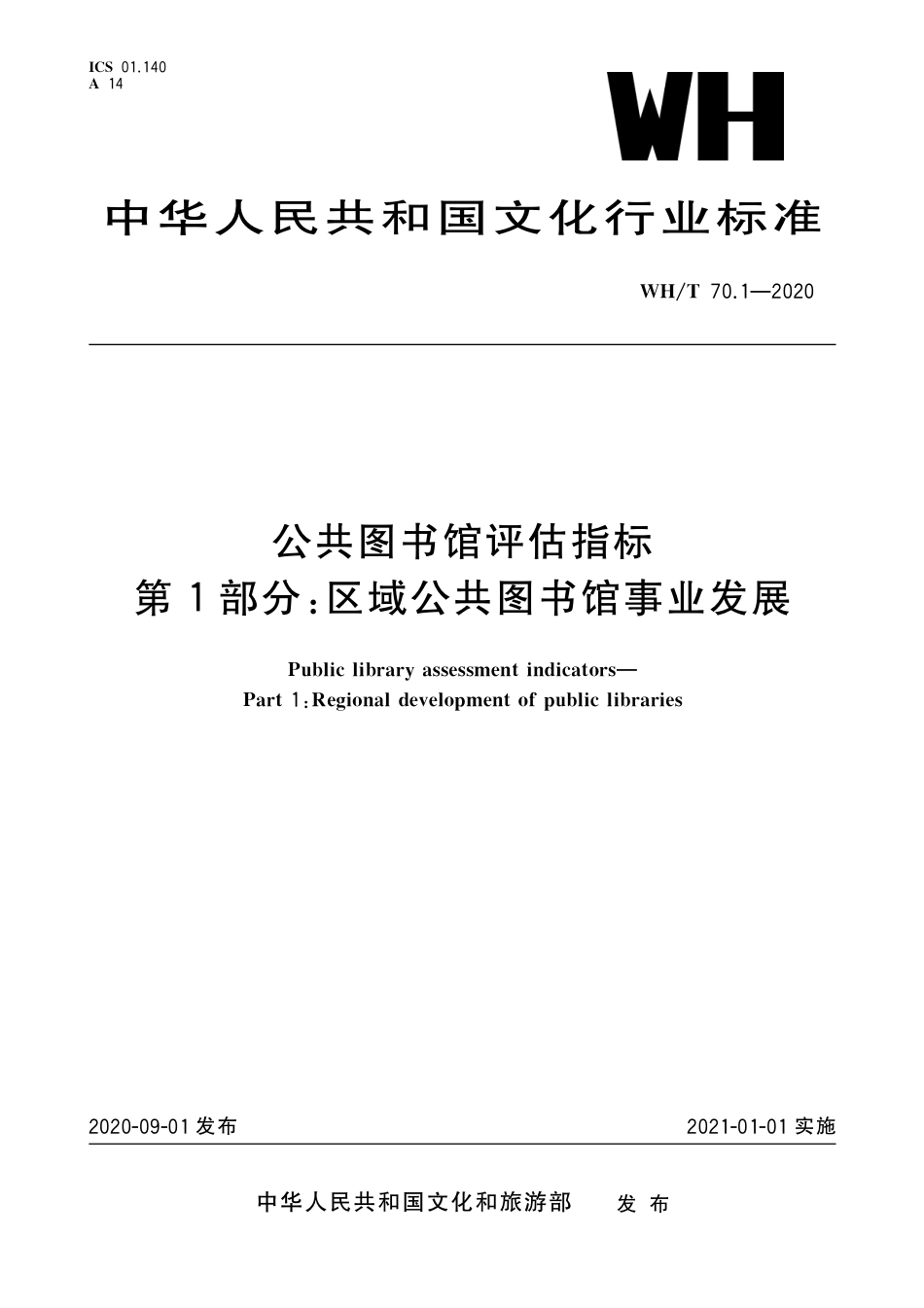 ICS 01.140
A 14

WH

中华人民共和国文化行业标准

WH/T 70.1—2020

公共图书馆评估指标
第1部分：区域公共图书馆事业发展

Public library assessment indicators—
Part 1：Regional development of public libraries

2020-09-01发布

2021-01-01实施

中华人民共和国文化和旅游部　发布